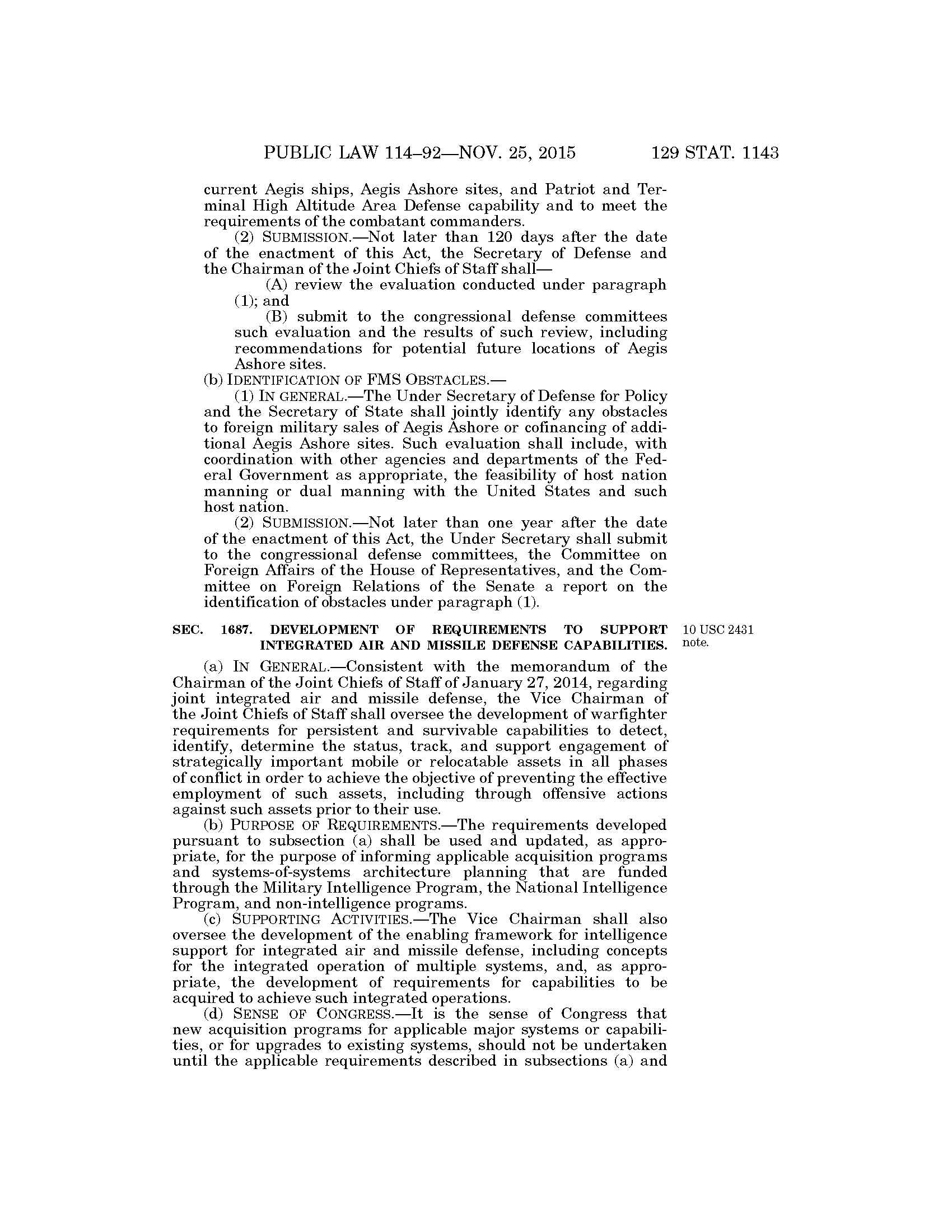 PUBLIC LAW 114–92—NOV. 25, 2015 129 STAT. 1143

current Aegis ships, Aegis Ashore sites, and Patriot and Terminal High Altitude Area Defense capability and to meet the requirements of the combatant commanders.

(2) SUBMISSION.—Not later than 120 days after the date of the enactment of this Act, the Secretary of Defense and the Chairman of the Joint Chiefs of Staff shall—

(A) review the evaluation conducted under paragraph (1); and

(B) submit to the congressional defense committees such evaluation and the results of such review, including recommendations for potential future locations of Aegis Ashore sites.

(b) IDENTIFICATION OF FMS OBSTACLES.—

(1) IN GENERAL.—The Under Secretary of Defense for Policy and the Secretary of State shall jointly identify any obstacles to foreign military sales of Aegis Ashore or cofinancing of additional Aegis Ashore sites. Such evaluation shall include, with coordination with other agencies and departments of the Federal Government as appropriate, the feasibility of host nation manning or dual manning with the United States and such host nation.

(2) SUBMISSION.—Not later than one year after the date of the enactment of this Act, the Under Secretary shall submit to the congressional defense committees, the Committee on Foreign Affairs of the House of Representatives, and the Committee on Foreign Relations of the Senate a report on the identification of obstacles under paragraph (1).

SEC. 1687. DEVELOPMENT OF REQUIREMENTS TO SUPPORT INTEGRATED AIR AND MISSILE DEFENSE CAPABILITIES.

10 USC 2431 note.

(a) IN GENERAL.—Consistent with the memorandum of the Chairman of the Joint Chiefs of Staff of January 27, 2014, regarding joint integrated air and missile defense, the Vice Chairman of the Joint Chiefs of Staff shall oversee the development of warfighter requirements for persistent and survivable capabilities to detect, identify, determine the status, track, and support engagement of strategically important mobile or relocatable assets in all phases of conflict in order to achieve the objective of preventing the effective employment of such assets, including through offensive actions against such assets prior to their use.

(b) PURPOSE OF REQUIREMENTS.—The requirements developed pursuant to subsection (a) shall be used and updated, as appropriate, for the purpose of informing applicable acquisition programs and systems-of-systems architecture planning that are funded through the Military Intelligence Program, the National Intelligence Program, and non-intelligence programs.

(c) SUPPORTING ACTIVITIES.—The Vice Chairman shall also oversee the development of the enabling framework for intelligence support for integrated air and missile defense, including concepts for the integrated operation of multiple systems, and, as appropriate, the development of requirements for capabilities to be acquired to achieve such integrated operations.

(d) SENSE OF CONGRESS.—It is the sense of Congress that new acquisition programs for applicable major systems or capabilities, or for upgrades to existing systems, should not be undertaken until the applicable requirements described in subsections (a) and